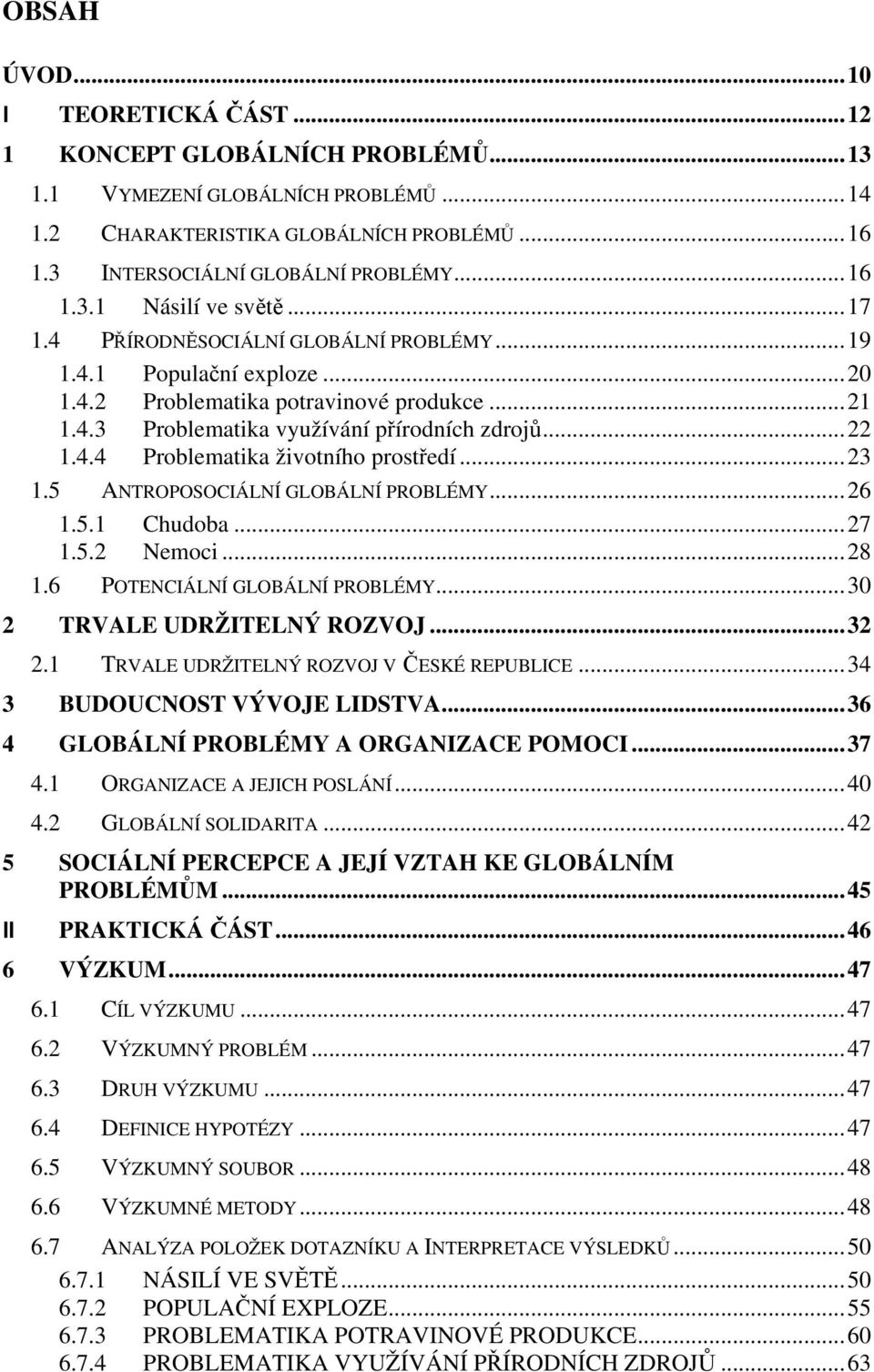 OBSAH

ÚVOD...10
I TEORETICKÁ ČÁST...12
1 KONCEPT GLOBÁLNÍCH PROBLÉMŮ...13
1.1 VYMEZENÍ GLOBÁLNÍCH PROBLÉMŮ...14
1.2 CHARAKTERISTIKA GLOBÁLNÍCH PROBLÉMŮ...16
1.3 INTERSOCIÁLNÍ GLOBÁLNÍ PROBLÉMY...16
1.3.1 Násilí ve světě...17
1.4 PŘÍRODNĚSOCIÁLNÍ GLOBÁLNÍ PROBLÉMY...19
1.4.1 Populační exploze...20
1.4.2 Problematika potravinové produkce...21
1.4.3 Problematika využívání přírodních zdrojů...22
1.4.4 Problematika životního prostředí...23
1.5 ANTROPOSOCIÁLNÍ GLOBÁLNÍ PROBLÉMY...26
1.5.1 Chudoba...27
1.5.2 Nemoci...28
1.6 POTENCIÁLNÍ GLOBÁLNÍ PROBLÉMY...30
2 TRVALE UDRŽITELNÝ ROZVOJ...32
2.1 TRVALE UDRŽITELNÝ ROZVOJ V ČESKÉ REPUBLICE...34
3 BUDOUCNOST VÝVOJE LIDSTVA...36
4 GLOBÁLNÍ PROBLÉMY A ORGANIZACE POMOCI...37
4.1 ORGANIZACE A JEJICH POSLÁNÍ...40
4.2 GLOBÁLNÍ SOLIDARITA...42
5 SOCIÁLNÍ PERCEPCE A JEJÍ VZTAH KE GLOBÁLNÍM PROBLÉMŮM...45
II PRAKTICKÁ ČÁST...46
6 VÝZKUM...47
6.1 CÍL VÝZKUMU...47
6.2 VÝZKUMNÝ PROBLÉM...47
6.3 DRUH VÝZKUMU...47
6.4 DEFINICE HYPOTÉZY...47
6.5 VÝZKUMNÝ SOUBOR...48
6.6 VÝZKUMNÉ METODY...48
6.7 ANALÝZA POLOŽEK DOTAZNÍKU A INTERPRETACE VÝSLEDKŮ...50
6.7.1 NÁSILÍ VE SVĚTĚ...50
6.7.2 POPULAČNÍ EXPLOZE...55
6.7.3 PROBLEMATIKA POTRAVINOVÉ PRODUKCE...60
6.7.4 PROBLEMATIKA VYUŽÍVÁNÍ PŘÍRODNÍCH ZDROJŮ...63